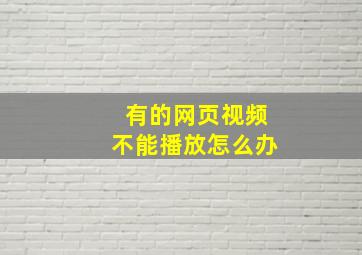 有的网页视频
不能播放怎么办